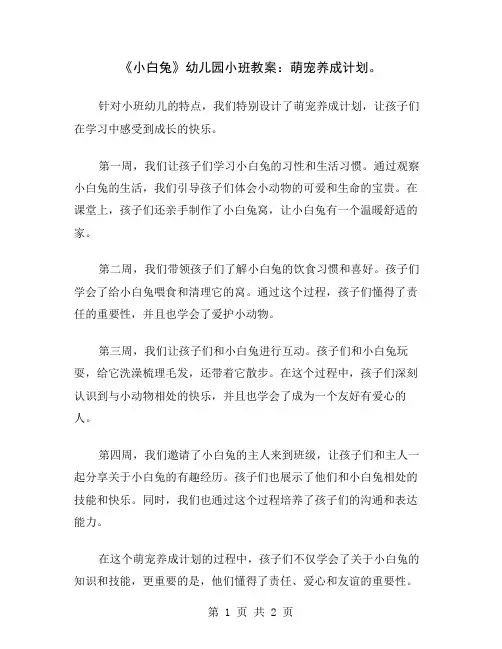 《小白兔》幼儿园小班教案：萌宠养成计划。

针对小班幼儿的特点，我们特别设计了萌宠养成计划，让孩子们在学习中感受到成长的快乐。

第一周，我们让孩子们学习小白兔的习性和生活习惯。通过观察小白兔的生活，我们引导孩子们体会小动物的可爱和生命的宝贵。在课堂上，孩子们还亲手制作了小白兔窝，让小白兔有一个温暖舒适的家。

第二周，我们带领孩子们了解小白兔的饮食习惯和喜好。孩子们学会了给小白兔喂食和清理它的窝。通过这个过程，孩子们懂得了责任的重要性，并且也学会了爱护小动物。

第三周，我们让孩子们和小白兔进行互动。孩子们和小白兔玩耍，给它洗澡梳理毛发，还带着它散步。在这个过程中，孩子们深刻认识到与小动物相处的快乐，并且也学会了成为一个友好有爱心的人。

第四周，我们邀请了小白兔的主人来到班级，让孩子们和主人一起分享关于小白兔的有趣经历。孩子们也展示了他们和小白兔相处的技能和快乐。同时，我们也通过这个过程培养了孩子们的沟通和表达能力。

在这个萌宠养成计划的过程中，孩子们不仅学会了关于小白兔的知识和技能，更重要的是，他们懂得了责任、爱心和友谊的重要性。

第 1 页 共 2 页